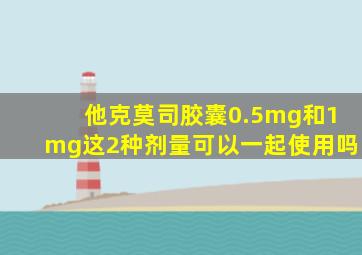 他克莫司胶囊0.5mg和1mg这2种剂量可以一起使用吗